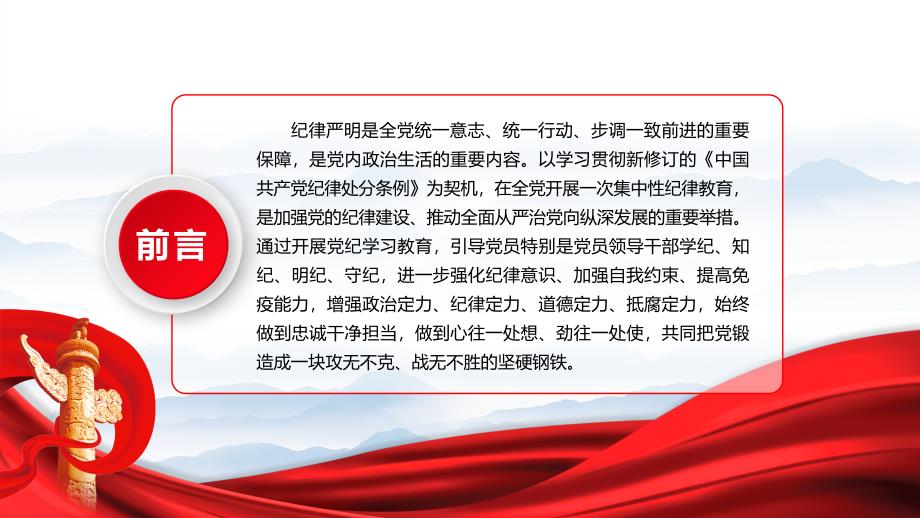 前言

纪律严明是全党统一意志、统一行动、步调一致前进的重要保障，是党内政治生活的重要内容。以学习贯彻新修订的《中国共产党纪律处分条例》为契机，在全党开展一次集中性纪律教育，是加强党的纪律建设、推动全面从严治党向纵深发展的重要举措。通过开展党纪学习教育，引导党员特别是党员领导干部学纪、知纪、明纪、守纪，进一步强化纪律意识、加强自我约束、提高免疫能力，增强政治定力、纪律定力、道德定力、抵腐定力，始终做到忠诚干净担当，做到心往一处想、劲往一处使，共同把党锻造成一块攻无不克、战无不胜的坚硬钢铁。